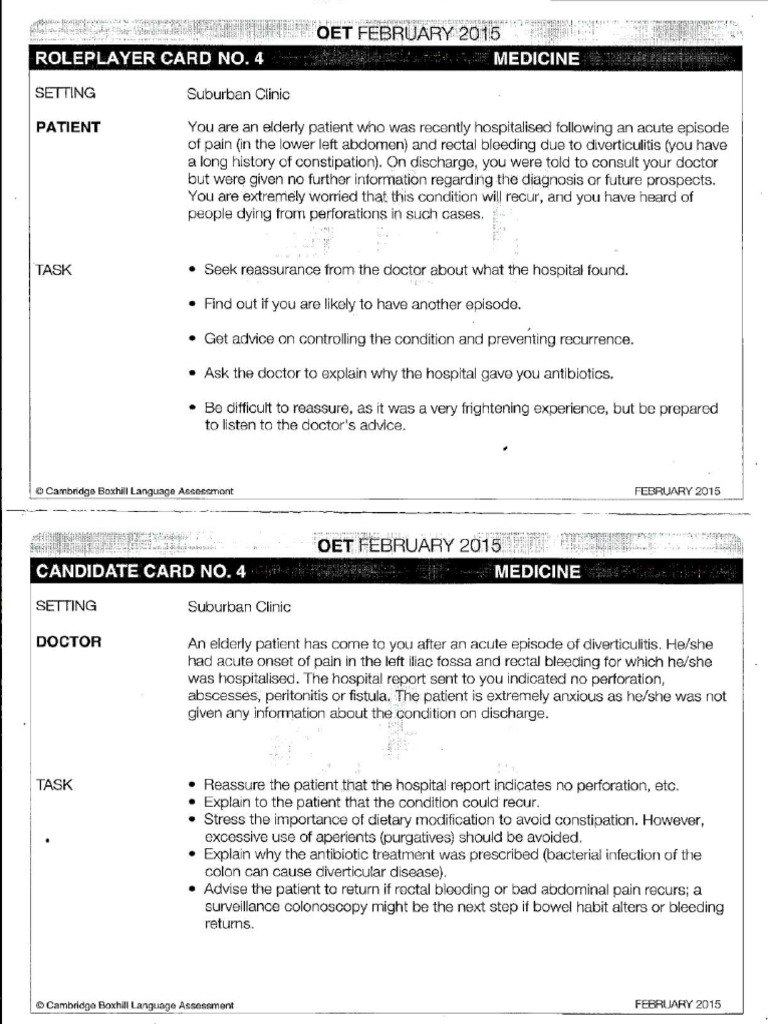 OET FEBRUARY 2015

ROLEPLAYER CARD NO. 4 MEDICINE

SETTING
Suburban Clinic

PATIENT
You are an elderly patient who was recently hospitalised following an acute episode of pain (in the lower left abdomen) and rectal bleeding due to diverticulitis (you have a long history of constipation). On discharge, you were told to consult your doctor but were given no further information regarding the diagnosis or future prospects. You are extremely worried that this condition will recur, and you have heard of people dying from perforations in such cases.

TASK
• Seek reassurance from the doctor about what the hospital found.
• Find out if you are likely to have another episode.
• Get advice on controlling the condition and preventing recurrence.
• Ask the doctor to explain why the hospital gave you antibiotics.
• Be difficult to reassure, as it was a very frightening experience, but be prepared to listen to the doctor's advice.

© Cambridge Boxhill Language Assessment
FEBRUARY 2015

OET FEBRUARY 2015

CANDIDATE CARD NO. 4 MEDICINE

SETTING
Suburban Clinic

DOCTOR
An elderly patient has come to you after an acute episode of diverticulitis. He/she had acute onset of pain in the left iliac fossa and rectal bleeding for which he/she was hospitalised. The hospital report sent to you indicated no perforation, abscesses, peritonitis or fistula. The patient is extremely anxious as he/she was not given any information about the condition on discharge.

TASK
• Reassure the patient that the hospital report indicates no perforation, etc.
• Explain to the patient that the condition could recur.
• Stress the importance of dietary modification to avoid constipation. However, excessive use of aperients (purgatives) should be avoided.
• Explain why the antibiotic treatment was prescribed (bacterial infection of the colon can cause diverticular disease).
• Advise the patient to return if rectal bleeding or bad abdominal pain recurs; a surveillance colonoscopy might be the next step if bowel habit alters or bleeding returns.

© Cambridge Boxhill Language Assessment
FEBRUARY 2015